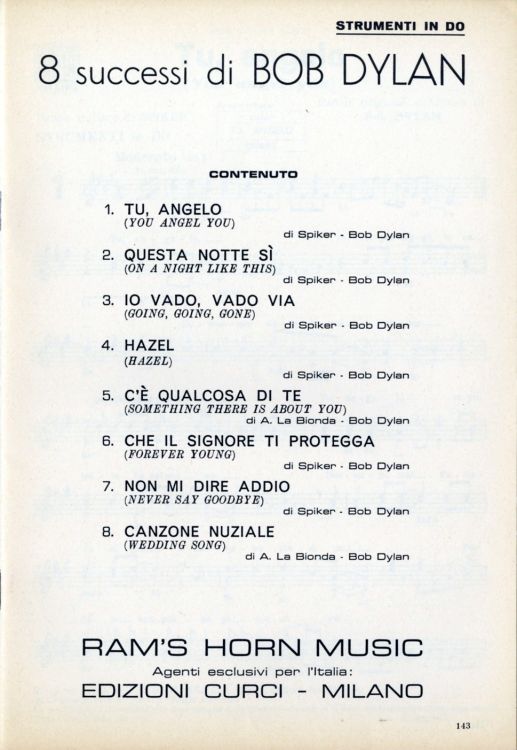 STRUMENTI IN DO

8 successi di BOB DYLAN

CONTENUTO

1. TU, ANGELO
(YOU ANGEL YOU)
di Spiker - Bob Dylan

2. QUESTA NOTTE SÌ
(ON A NIGHT LIKE THIS)
di Spiker - Bob Dylan

3. IO VADO, VADO VIA
(GOING, GOING, GONE)
di Spiker - Bob Dylan

4. HAZEL
(HAZEL)
di Spiker - Bob Dylan

5. C'È QUALCOSA DI TE
(SOMETHING THERE IS ABOUT YOU)
di A. La Bionda - Bob Dylan

6. CHE IL SIGNORE TI PROTEGGA
(FOREVER YOUNG)
di Spiker - Bob Dylan

7. NON MI DIRE ADDIO
(NEVER SAY GOODBYE)
di Spiker - Bob Dylan

8. CANZONE NUZIALE
(WEDDING SONG)
di A. La Bionda - Bob Dylan

RAM'S HORN MUSIC
Agenti esclusivi per l'Italia:
EDIZIONI CURCI - MILANO

143